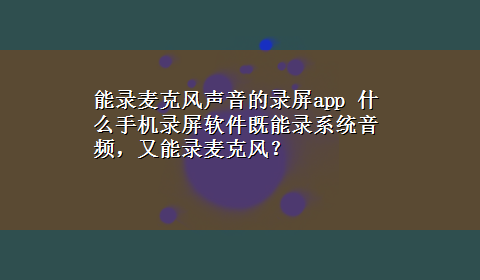 能录麦克风声音的录屏app 什么手机录屏软件既能录系统音频，又能录麦克风？